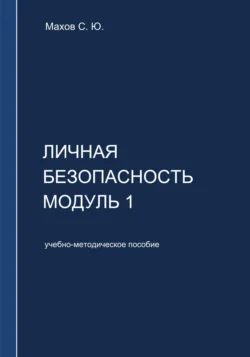 Махов С. Ю.

ЛИЧНАЯ
БЕЗОПАСНОСТЬ
МОДУЛЬ 1

учебно-методическое пособие